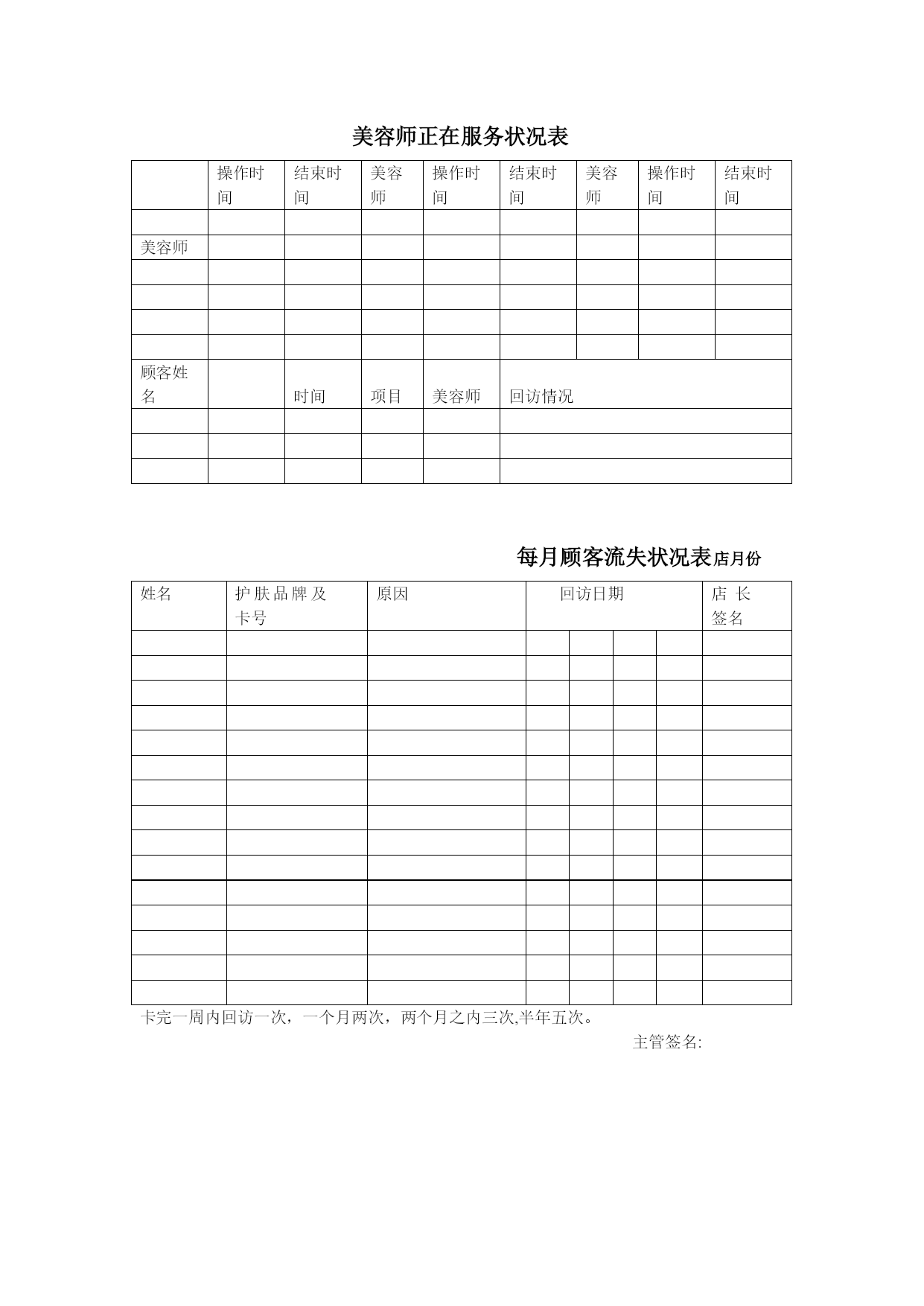 美容师正在服务状况表

| | 操作时间 | 结束时间 | 美容师 | 操作时间 | 结束时间 | 美容师 | 操作时间 | 结束时间 |
|---|---|---|---|---|---|---|---|---|
| | | | | | | | | |
| 美容师 | | | | | | | | |
| | | | | | | | | |
| | | | | | | | | |
| | | | | | | | | |
| | | | | | | | | |
| 顾客姓名 | | 时间 | 项目 | 美容师 | 回访情况 | | | |
| | | | | | | | | |
| | | | | | | | | |
| | | | | | | | | |

每月顾客流失状况表店月份

| 姓名 | 护肤品牌及卡号 | 原因 | 回访日期 | | | | 店长签名 |
|---|---|---|---|---|---|---|---|
| | | | | | | | |
| | | | | | | | |
| | | | | | | | |
| | | | | | | | |
| | | | | | | | |
| | | | | | | | |
| | | | | | | | |
| | | | | | | | |
| | | | | | | | |
| | | | | | | | |
| | | | | | | | |
| | | | | | | | |
| | | | | | | | |
| | | | | | | | |
| | | | | | | | |

卡完一周内回访一次，一个月两次，两个月之内三次,半年五次。

主管签名: